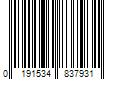 0 191534 837931